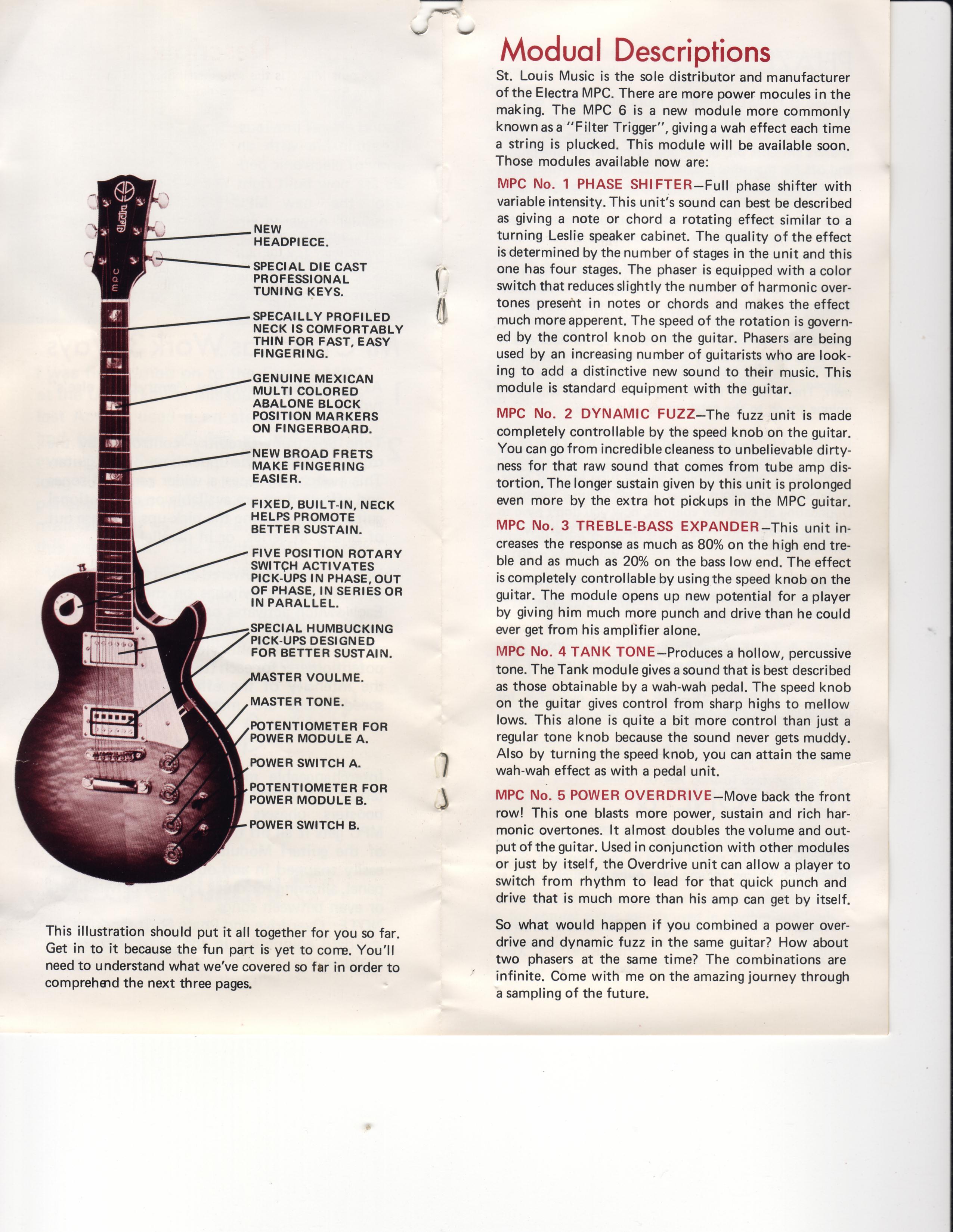 Electra

MPC

NEW HEADPIECE.

SPECIAL DIE CAST PROFESSIONAL TUNING KEYS.

SPECAILLY PROFILED NECK IS COMFORTABLY THIN FOR FAST, EASY FINGERING.

GENUINE MEXICAN MULTI COLORED ABALONE BLOCK POSITION MARKERS ON FINGERBOARD.

NEW BROAD FRETS MAKE FINGERING EASIER.

FIXED, BUILT-IN, NECK HELPS PROMOTE BETTER SUSTAIN.

FIVE POSITION ROTARY SWITCH ACTIVATES PICK-UPS IN PHASE, OUT OF PHASE, IN SERIES OR IN PARALLEL.

SPECIAL HUMBUCKING PICK-UPS DESIGNED FOR BETTER SUSTAIN.

MASTER VOULME.

MASTER TONE.

POTENTIOMETER FOR POWER MODULE A.

POWER SWITCH A.

POTENTIOMETER FOR POWER MODULE B.

POWER SWITCH B.

This illustration should put it all together for you so far. Get in to it because the fun part is yet to come. You'll need to understand what we've covered so far in order to comprehend the next three pages.

Modual Descriptions

St. Louis Music is the sole distributor and manufacturer of the Electra MPC. There are more power mocules in the making. The MPC 6 is a new module more commonly known as a "Filter Trigger", giving a wah effect each time a string is plucked. This module will be available soon. Those modules available now are:

MPC No. 1 PHASE SHIFTER—Full phase shifter with variable intensity. This unit's sound can best be described as giving a note or chord a rotating effect similar to a turning Leslie speaker cabinet. The quality of the effect is determined by the number of stages in the unit and this one has four stages. The phaser is equipped with a color switch that reduces slightly the number of harmonic overtones present in notes or chords and makes the effect much more apperent. The speed of the rotation is governed by the control knob on the guitar. Phasers are being used by an increasing number of guitarists who are looking to add a distinctive new sound to their music. This module is standard equipment with the guitar.

MPC No. 2 DYNAMIC FUZZ—The fuzz unit is made completely controllable by the speed knob on the guitar. You can go from incredible cleaness to unbelievable dirtyness for that raw sound that comes from tube amp distortion. The longer sustain given by this unit is prolonged even more by the extra hot pickups in the MPC guitar.

MPC No. 3 TREBLE-BASS EXPANDER—This unit increases the response as much as 80% on the high end treble and as much as 20% on the bass low end. The effect is completely controllable by using the speed knob on the guitar. The module opens up new potential for a player by giving him much more punch and drive than he could ever get from his amplifier alone.

MPC No. 4 TANK TONE—Produces a hollow, percussive tone. The Tank module gives a sound that is best described as those obtainable by a wah-wah pedal. The speed knob on the guitar gives control from sharp highs to mellow lows. This alone is quite a bit more control than just a regular tone knob because the sound never gets muddy. Also by turning the speed knob, you can attain the same wah-wah effect as with a pedal unit.

MPC No. 5 POWER OVERDRIVE—Move back the front row! This one blasts more power, sustain and rich harmonic overtones. It almost doubles the volume and output of the guitar. Used in conjunction with other modules or just by itself, the Overdrive unit can allow a player to switch from rhythm to lead for that quick punch and drive that is much more than his amp can get by itself.

So what would happen if you combined a power overdrive and dynamic fuzz in the same guitar? How about two phasers at the same time? The combinations are infinite. Come with me on the amazing journey through a sampling of the future.